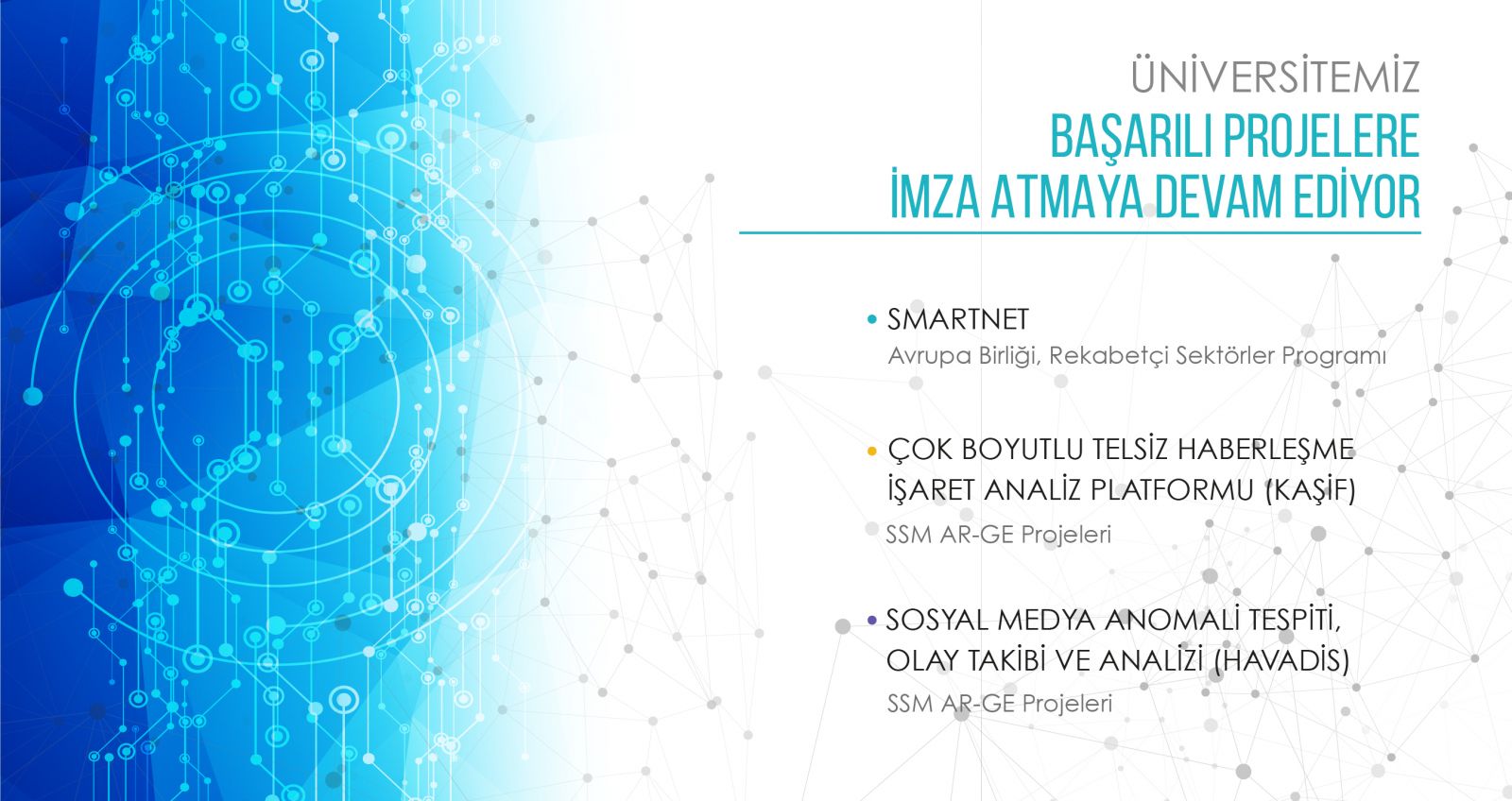 ÜNİVERSİTEMİZ
BAŞARILI PROJELERE
İMZA ATMAYA DEVAM EDİYOR

• SMARTNET
Avrupa Birliği, Rekabetçi Sektörler Programı

• ÇOK BOYUTLU TELSİZ HABERLEŞME İŞARET ANALİZ PLATFORMU (KAŞİF)
SSM AR-GE Projeleri

• SOSYAL MEDYA ANOMALİ TESPİTİ, OLAY TAKİBİ VE ANALİZİ (HAVADİS)
SSM AR-GE Projeleri